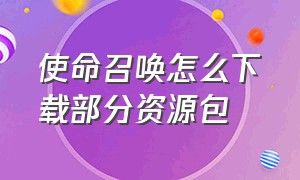 使命召唤怎么下载部分资源包